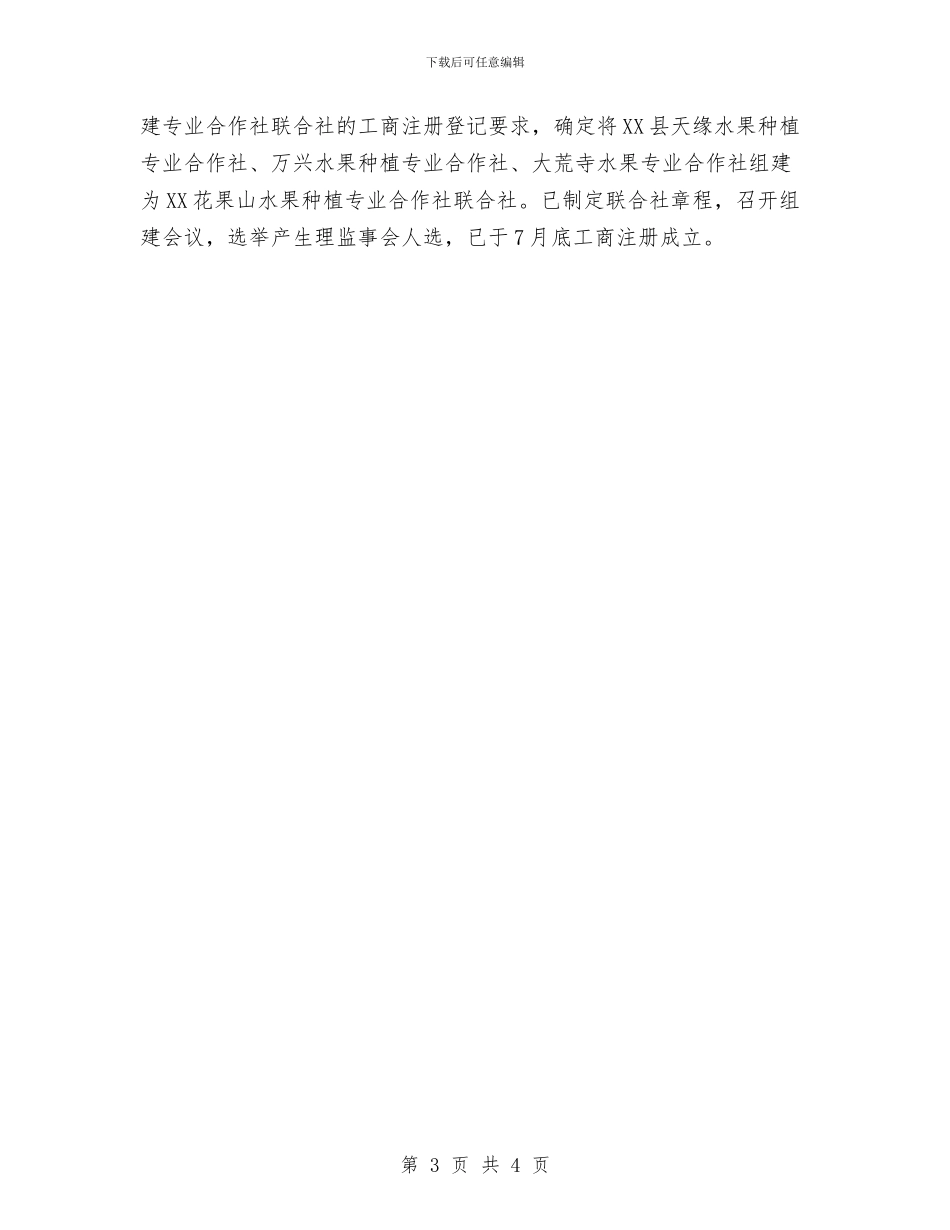 下载后可任意编辑

建专业合作社联合社的工商注册登记要求，确定将XX县天缘水果种植专业合作社、万兴水果种植专业合作社、大荒寺水果专业合作社组建为XX花果山水果种植专业合作社联合社。已制定联合社章程，召开组建会议，选举产生理监事会人选，已于7月底工商注册成立。

第 3 页 共 4 页